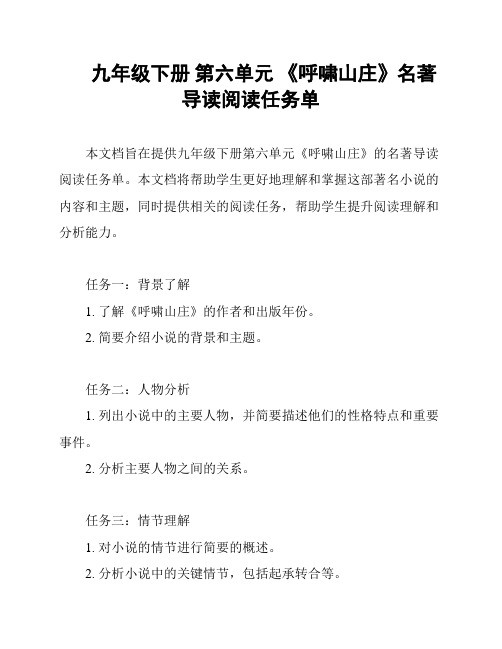 九年级下册 第六单元 《呼啸山庄》名著导读阅读任务单

本文档旨在提供九年级下册第六单元《呼啸山庄》的名著导读阅读任务单。本文档将帮助学生更好地理解和掌握这部著名小说的内容和主题，同时提供相关的阅读任务，帮助学生提升阅读理解和分析能力。

任务一：背景了解

1. 了解《呼啸山庄》的作者和出版年份。

2. 简要介绍小说的背景和主题。

任务二：人物分析

1. 列出小说中的主要人物，并简要描述他们的性格特点和重要事件。

2. 分析主要人物之间的关系。

任务三：情节理解

1. 对小说的情节进行简要的概述。

2. 分析小说中的关键情节，包括起承转合等。